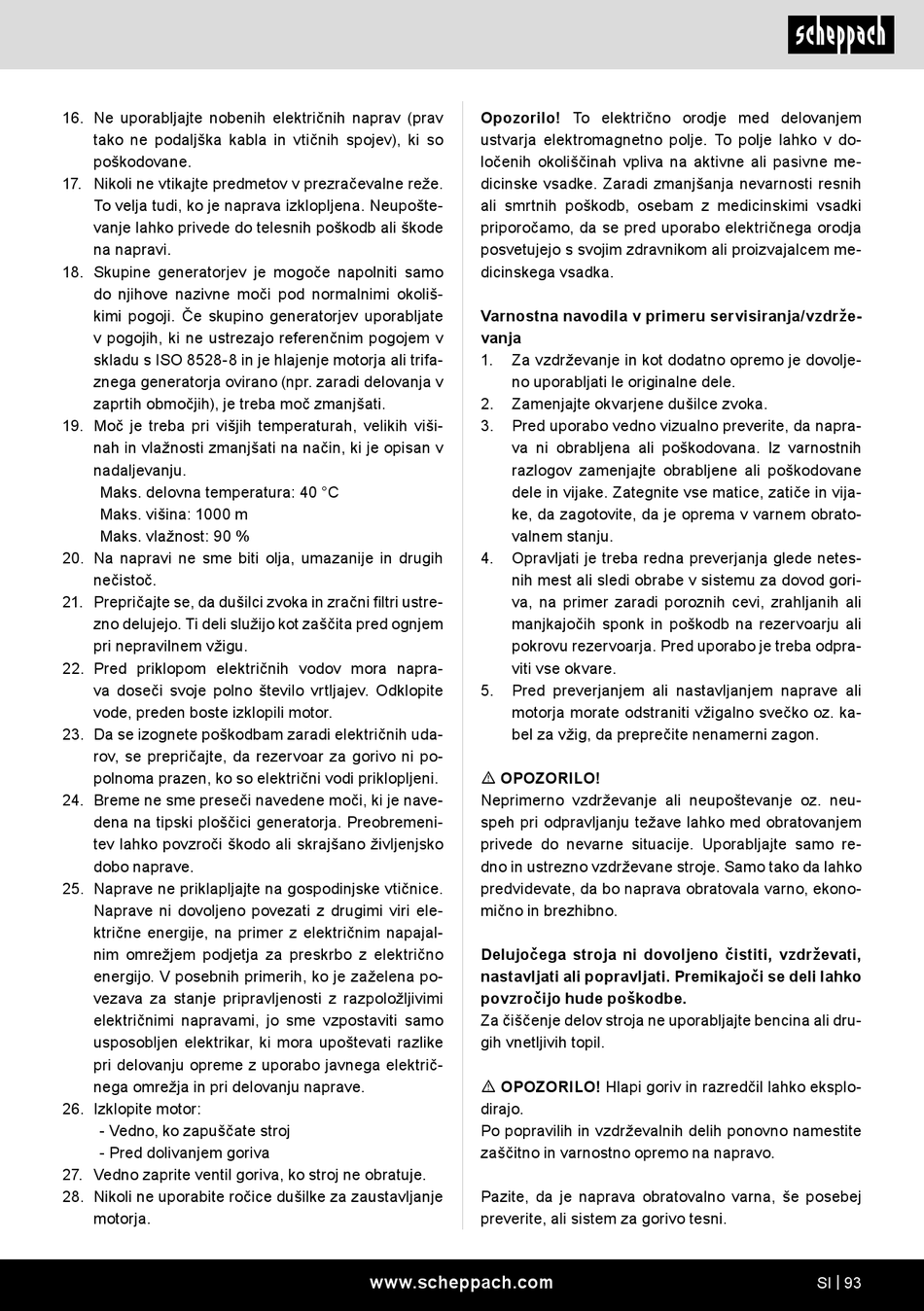 scheppach

16. Ne uporabljajte nobenih električnih naprav (prav tako ne podaljška kabla in vtičnih spojev), ki so poškodovane.
17. Nikoli ne vtikajte predmetov v prezračevalne reže. To velja tudi, ko je naprava izklopljena. Neupoštevanje lahko privede do telesnih poškodb ali škode na napravi.
18. Skupine generatorjev je mogoče napolniti samo do njihove nazivne moči pod normalnimi okoliškimi pogoji. Če skupino generatorjev uporabljate v pogojih, ki ne ustrezajo referenčnim pogojem v skladu s ISO 8528-8 in je hlajenje motorja ali trifaznega generatorja ovirano (npr. zaradi delovanja v zaprtih območjih), je treba moč zmanjšati.
19. Moč je treba pri višjih temperaturah, velikih višinah in vlažnosti zmanjšati na način, ki je opisan v nadaljevanju.
Maks. delovna temperatura: 40 °C
Maks. višina: 1000 m
Maks. vlažnost: 90 %
20. Na napravi ne sme biti olja, umazanije in drugih nečistoč.
21. Prepričajte se, da dušilci zvoka in zračni filtri ustrezno delujejo. Ti deli služijo kot zaščita pred ognjem pri nepravilnem vžigu.
22. Pred priklopom električnih vodov mora naprava doseči svoje polno število vrtljajev. Odklopite vode, preden boste izklopili motor.
23. Da se izognete poškodbam zaradi električnih udarov, se prepričajte, da rezervoar za gorivo ni popolnoma prazen, ko so električni vodi priklopljeni.
24. Breme ne sme preseči navedene moči, ki je navedena na tipski ploščici generatorja. Preobremenitev lahko povzroči škodo ali skrajšano življenjsko dobo naprave.
25. Naprave ne priklapljajte na gospodinjske vtičnice. Naprave ni dovoljeno povezati z drugimi viri električne energije, na primer z električnim napajalnim omrežjem podjetja za preskrbo z električno energijo. V posebnih primerih, ko je zaželena povezava za stanje pripravljenosti z razpoložljivimi električnimi napravami, jo sme vzpostaviti samo usposobljen elektrikar, ki mora upoštevati razlike pri delovanju opreme z uporabo javnega električnega omrežja in pri delovanju naprave.
26. Izklopite motor:
- Vedno, ko zapuščate stroj
- Pred dolivanjem goriva
27. Vedno zaprite ventil goriva, ko stroj ne obratuje.
28. Nikoli ne uporabite ročice dušilke za zaustavljanje motorja.

Opozorilo! To električno orodje med delovanjem ustvarja elektromagnetno polje. To polje lahko v določenih okoliščinah vpliva na aktivne ali pasivne medicinske vsadke. Zaradi zmanjšanja nevarnosti resnih ali smrtnih poškodb, osebam z medicinskimi vsadki priporočamo, da se pred uporabo električnega orodja posvetujejo s svojim zdravnikom ali proizvajalcem medicinskega vsadka.

Varnostna navodila v primeru servisiranja/vzdrževanja
1. Za vzdrževanje in kot dodatno opremo je dovoljeno uporabljati le originalne dele.
2. Zamenjajte okvarjene dušilce zvoka.
3. Pred uporabo vedno vizualno preverite, da naprava ni obrabljena ali poškodovana. Iz varnostnih razlogov zamenjajte obrabljene ali poškodovane dele in vijake. Zategnite vse matice, zatiče in vijake, da zagotovite, da je oprema v varnem obratovalnem stanju.
4. Opravljati je treba redna preverjanja glede netesnih mest ali sledi obrabe v sistemu za dovod goriva, na primer zaradi poroznih cevi, zrahljanih ali manjkajočih sponk in poškodb na rezervoarju ali pokrovu rezervoarja. Pred uporabo je treba odpraviti vse okvare.
5. Pred preverjanjem ali nastavljanjem naprave ali motorja morate odstraniti vžigalno svečko oz. kabel za vžig, da preprečite nenamerni zagon.

⚠ OPOZORILO!
Neprimerno vzdrževanje ali neupoštevanje oz. neuspeh pri odpravljanju težave lahko med obratovanjem privede do nevarne situacije. Uporabljajte samo redno in ustrezno vzdrževane stroje. Samo tako da lahko predvidevate, da bo naprava obratovala varno, ekonomično in brezhibno.

Delujočega stroja ni dovoljeno čistiti, vzdrževati, nastavljati ali popravljati. Premikajoči se deli lahko povzročijo hude poškodbe.
Za čiščenje delov stroja ne uporabljajte bencina ali drugih vnetljivih topil.

⚠ OPOZORILO! Hlapi goriv in razredčil lahko eksplodirajo.
Po popravilih in vzdrževalnih delih ponovno namestite zaščitno in varnostno opremo na napravo.

Pazite, da je naprava obratovalno varna, še posebej preverite, ali sistem za gorivo tesni.

www.scheppach.com
SI | 93